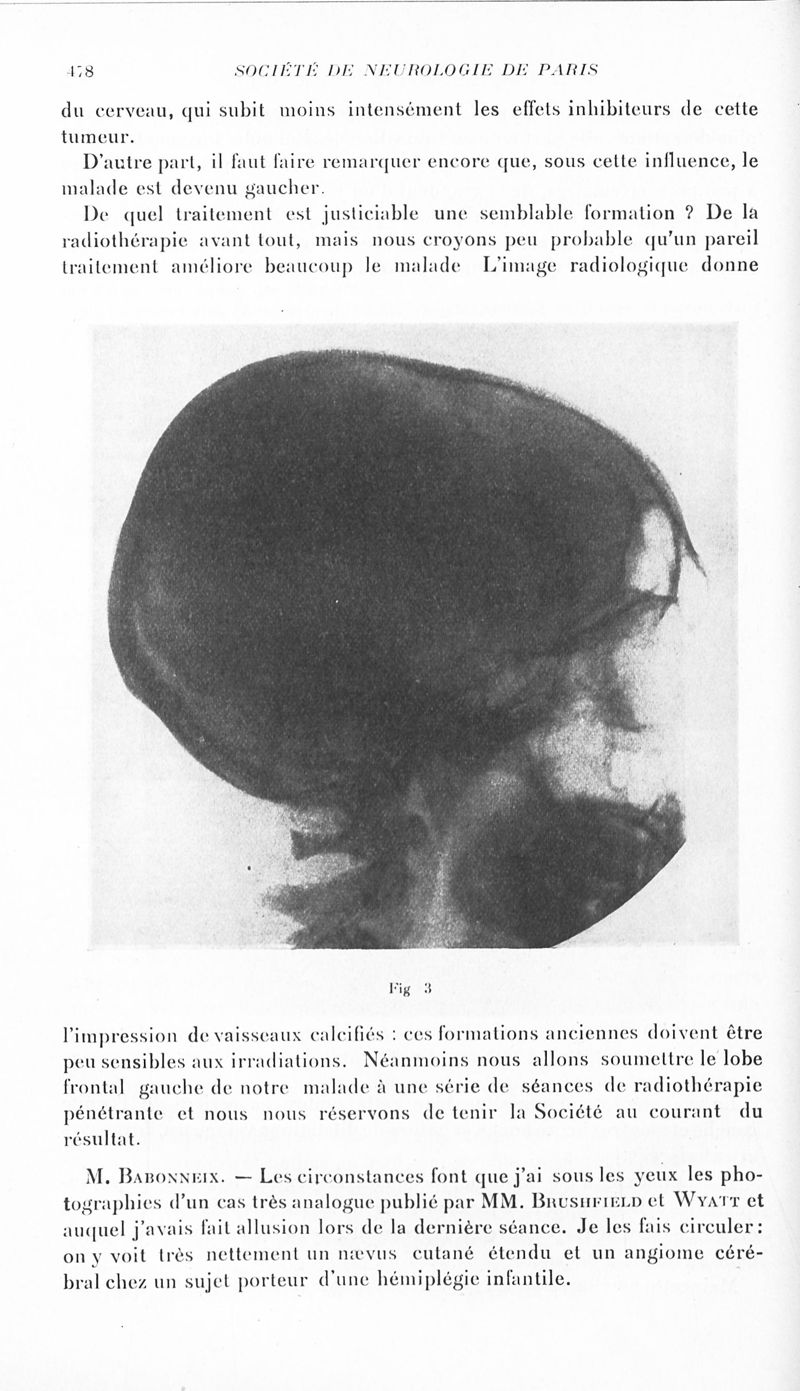 478 SOCIÉTÉ DE NEUROLOGIE DE PARIS

du cerveau, qui subit moins intensément les effets inhibiteurs de cette tumeur.

D'autre part, il faut faire remarquer encore que, sous cette influence, le malade est devenu gaucher.

De quel traitement est justiciable une semblable formation ? De la radiothérapie avant tout, mais nous croyons peu probable qu'un pareil traitement améliore beaucoup le malade L'image radiologique donne

Fig 3

l'impression de vaisseaux calcifiés : ces formations anciennes doivent être peu sensibles aux irradiations. Néanmoins nous allons soumettre le lobe frontal gauche de notre malade à une série de séances de radiothérapie pénétrante et nous nous réservons de tenir la Société au courant du résultat.

M. Babonneix. — Les circonstances font que j'ai sous les yeux les photographies d'un cas très analogue publié par MM. Brushfield et Wyatt et auquel j'avais fait allusion lors de la dernière séance. Je les fais circuler : on y voit très nettement un nævus cutané étendu et un angiome cérébral chez un sujet porteur d'une hémiplégie infantile.